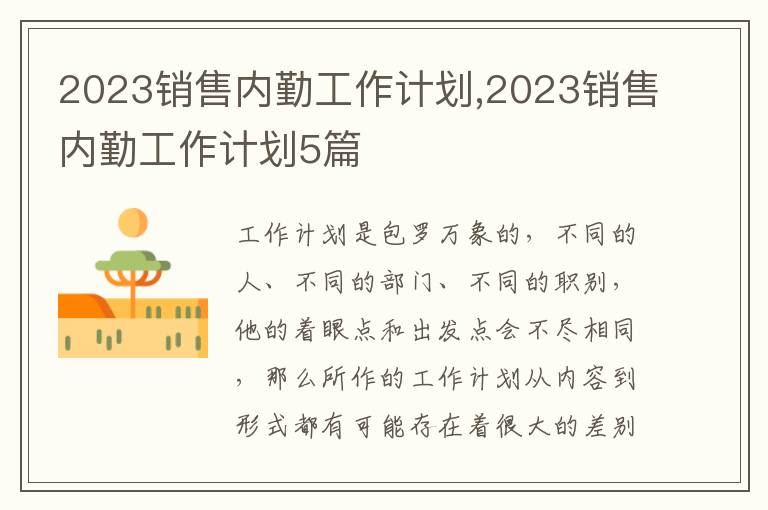 2023销售内勤工作计划,2023销售内勤工作计划5篇

工作计划是包罗万象的，不同的人、不同的部门、不同的职别，他的着眼点和出发点会不尽相同，那么所作的工作计划从内容到形式都有可能存在着很大的差别